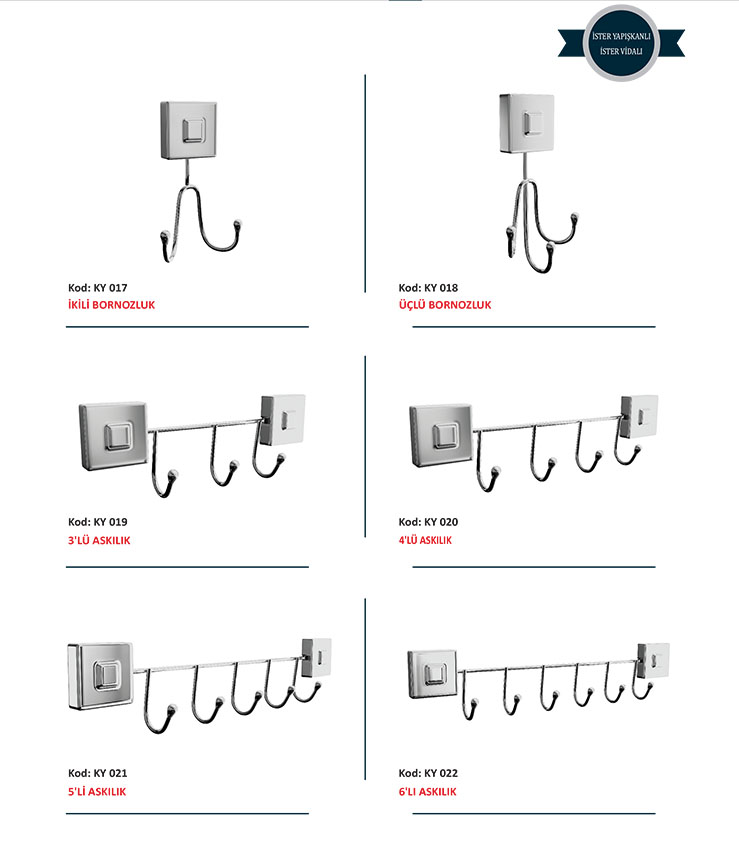 İSTER YAPIŞKANLI
İSTER VİDALI

Kod: KY 017
İKİLİ BORNOZLUK

Kod: KY 018
ÜÇLÜ BORNOZLUK

Kod: KY 019
3'LÜ ASKILIK

Kod: KY 020
4'LÜ ASKILIK

Kod: KY 021
5'Lİ ASKILIK

Kod: KY 022
6'LI ASKILIK